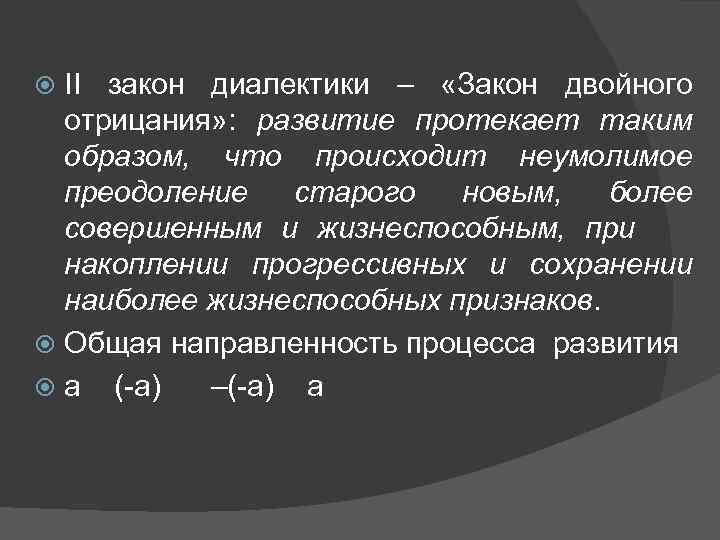 II закон диалектики – «Закон двойного отрицания»: развитие протекает таким образом, что происходит неумолимое преодоление старого новым, более совершенным и жизнеспособным, при накоплении прогрессивных и сохранении наиболее жизнеспособных признаков.

Общая направленность процесса развития

а (-а) –(-а) а